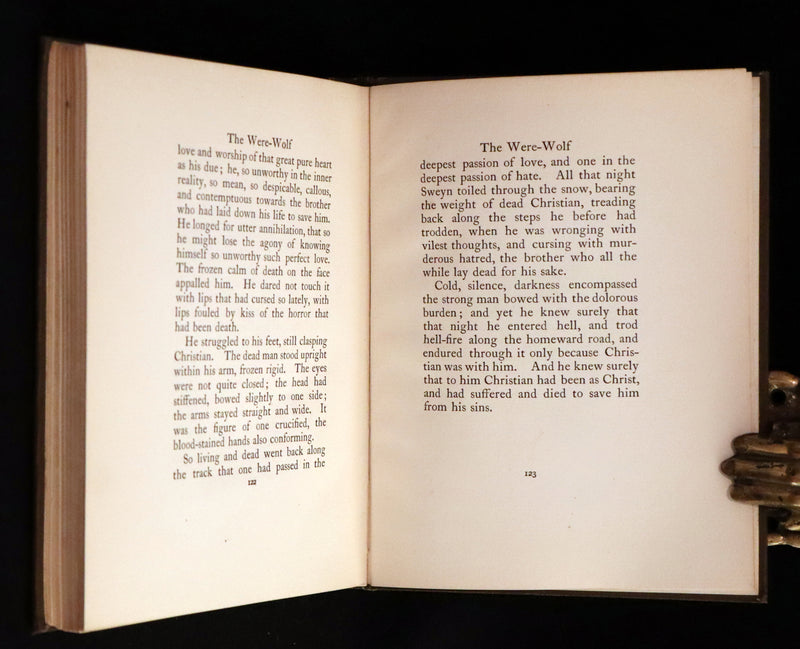 The Were-Wolf

love and worship of that great pure heart as his due; he, so unworthy in the inner reality, so mean, so despicable, callous, and contemptuous towards the brother who had laid down his life to save him. He longed for utter annihilation, that so he might lose the agony of knowing himself so unworthy such perfect love. The frozen calm of death on the face appalled him. He dared not touch it with lips that had cursed so lately, with lips fouled by kiss of the horror that had been death.

He struggled to his feet, still clasping Christian. The dead man stood upright within his arm, frozen rigid. The eyes were not quite closed; the head had stiffened, bowed slightly to one side; the arms stayed straight and wide. It was the figure of one crucified, the blood-stained hands also conforming.

So living and dead went back along the track that one had passed in the

122

The Were-Wolf

deepest passion of love, and one in the deepest passion of hate. All that night Sweyn toiled through the snow, bearing the weight of dead Christian, treading back along the steps he before had trodden, when he was wronging with vilest thoughts, and cursing with murderous hatred, the brother who all the while lay dead for his sake.

Cold, silence, darkness encompassed the strong man bowed with the dolorous burden; and yet he knew surely that that night he entered hell, and trod hell-fire along the homeward road, and endured through it only because Christian was with him. And he knew surely that to him Christian had been as Christ, and had suffered and died to save him from his sins.

123